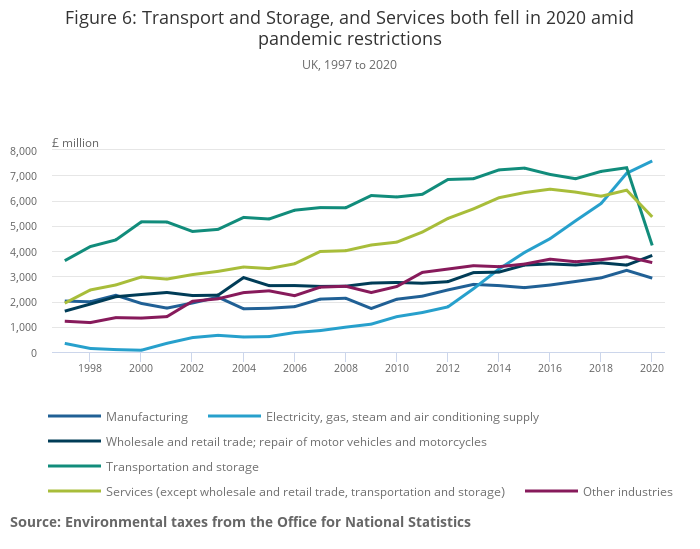 Figure 6: Transport and Storage, and Services both fell in 2020 amid pandemic restrictions

UK, 1997 to 2020

£ million

8,000
7,000
6,000
5,000
4,000
3,000
2,000
1,000
0

1998 2000 2002 2004 2006 2008 2010 2012 2014 2016 2018 2020

Manufacturing
Electricity, gas, steam and air conditioning supply
Wholesale and retail trade; repair of motor vehicles and motorcycles
Transportation and storage
Services (except wholesale and retail trade, transportation and storage)
Other industries

Source: Environmental taxes from the Office for National Statistics